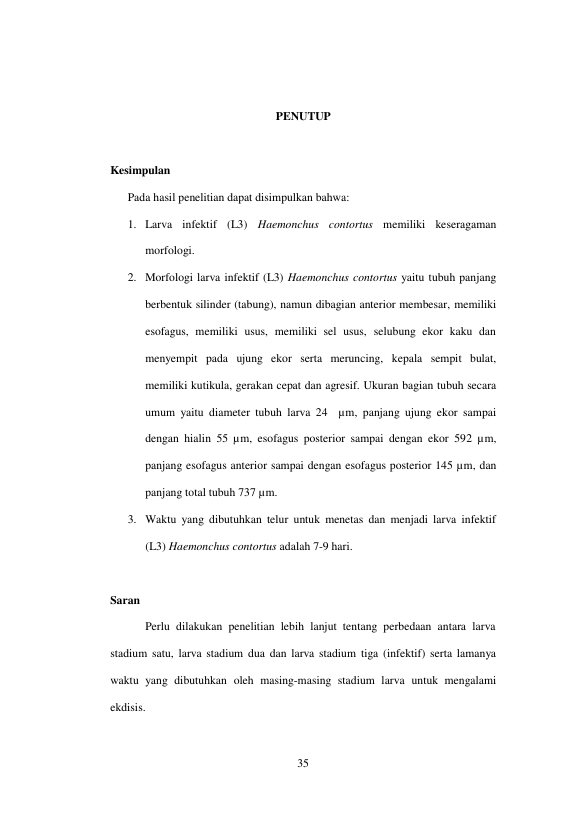 PENUTUP

Kesimpulan

Pada hasil penelitian dapat disimpulkan bahwa:

1. Larva infektif (L3) Haemonchus contortus memiliki keseragaman morfologi.

2. Morfologi larva infektif (L3) Haemonchus contortus yaitu tubuh panjang berbentuk silinder (tabung), namun dibagian anterior membesar, memiliki esofagus, memiliki usus, memiliki sel usus, selubung ekor kaku dan menyempit pada ujung ekor serta meruncing, kepala sempit bulat, memiliki kutikula, gerakan cepat dan agresif. Ukuran bagian tubuh secara umum yaitu diameter tubuh larva 24 µm, panjang ujung ekor sampai dengan hialin 55 µm, esofagus posterior sampai dengan ekor 592 µm, panjang esofagus anterior sampai dengan esofagus posterior 145 µm, dan panjang total tubuh 737 µm.

3. Waktu yang dibutuhkan telur untuk menetas dan menjadi larva infektif (L3) Haemonchus contortus adalah 7-9 hari.

Saran

Perlu dilakukan penelitian lebih lanjut tentang perbedaan antara larva stadium satu, larva stadium dua dan larva stadium tiga (infektif) serta lamanya waktu yang dibutuhkan oleh masing-masing stadium larva untuk mengalami ekdisis.

35